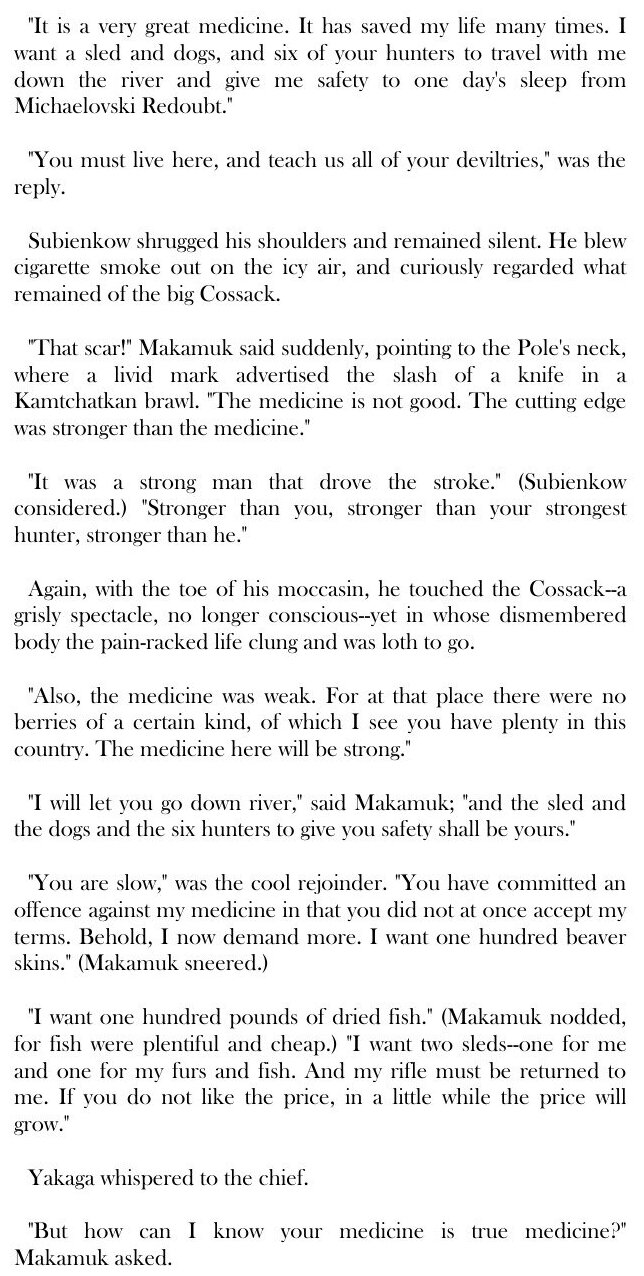 "It is a very great medicine. It has saved my life many times. I want a sled and dogs, and six of your hunters to travel with me down the river and give me safety to one day's sleep from Michaelovski Redoubt."

"You must live here, and teach us all of your deviltries," was the reply.

Subienkow shrugged his shoulders and remained silent. He blew cigarette smoke out on the icy air, and curiously regarded what remained of the big Cossack.

"That scar!" Makamuk said suddenly, pointing to the Pole's neck, where a livid mark advertised the slash of a knife in a Kamtchatkan brawl. "The medicine is not good. The cutting edge was stronger than the medicine."

"It was a strong man that drove the stroke." (Subienkow considered.) "Stronger than you, stronger than your strongest hunter, stronger than he."

Again, with the toe of his moccasin, he touched the Cossack--a grisly spectacle, no longer conscious--yet in whose dismembered body the pain-racked life clung and was loth to go.

"Also, the medicine was weak. For at that place there were no berries of a certain kind, of which I see you have plenty in this country. The medicine here will be strong."

"I will let you go down river," said Makamuk; "and the sled and the dogs and the six hunters to give you safety shall be yours."

"You are slow," was the cool rejoinder. "You have committed an offence against my medicine in that you did not at once accept my terms. Behold, I now demand more. I want one hundred beaver skins." (Makamuk sneered.)

"I want one hundred pounds of dried fish." (Makamuk nodded, for fish were plentiful and cheap.) "I want two sleds--one for me and one for my furs and fish. And my rifle must be returned to me. If you do not like the price, in a little while the price will grow."

Yakaga whispered to the chief.

"But how can I know your medicine is true medicine?" Makamuk asked.